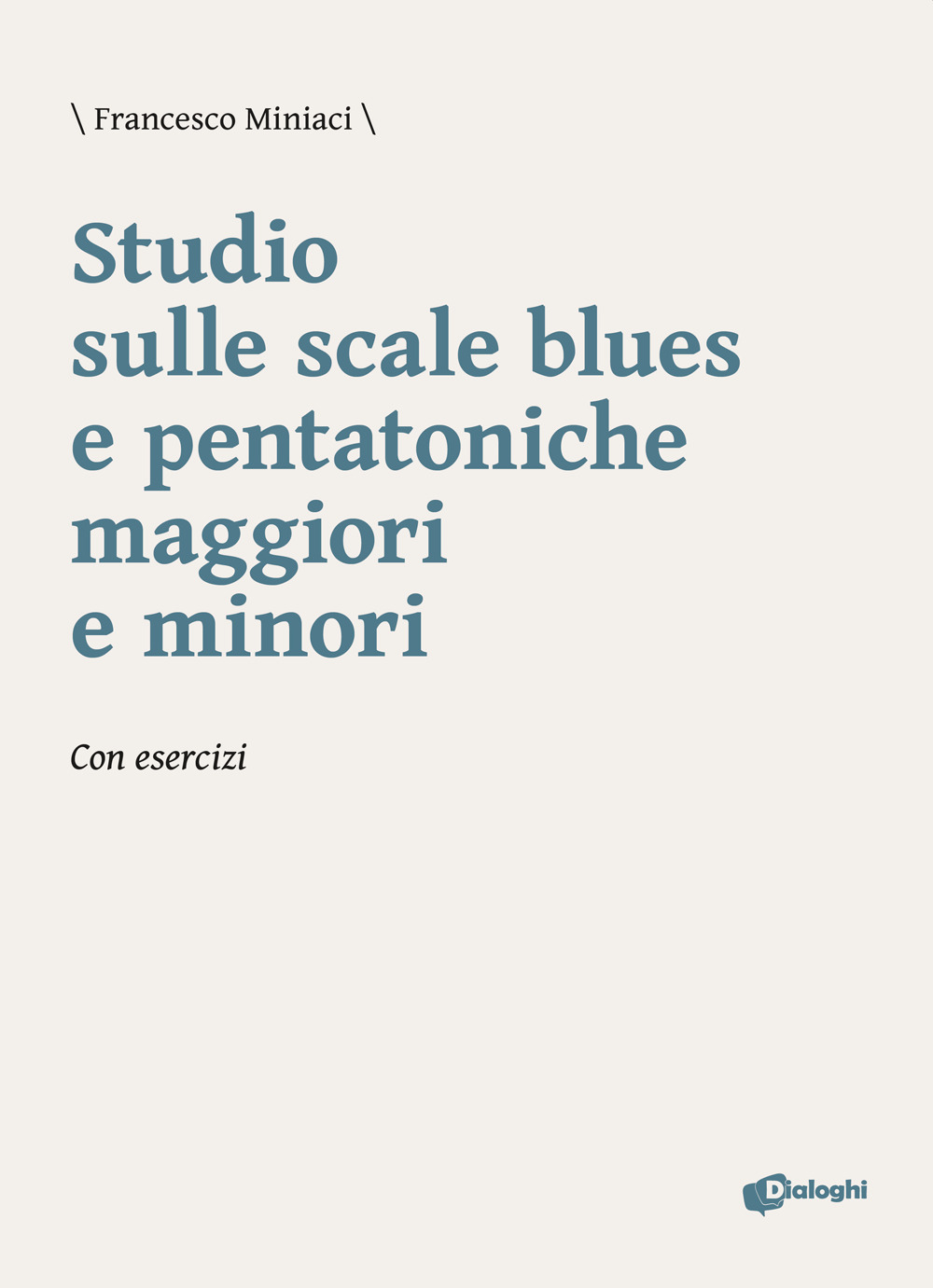 \ Francesco Miniaci \

Studio sulle scale blues e pentatoniche maggiori e minori

Con esercizi

Dialoghi